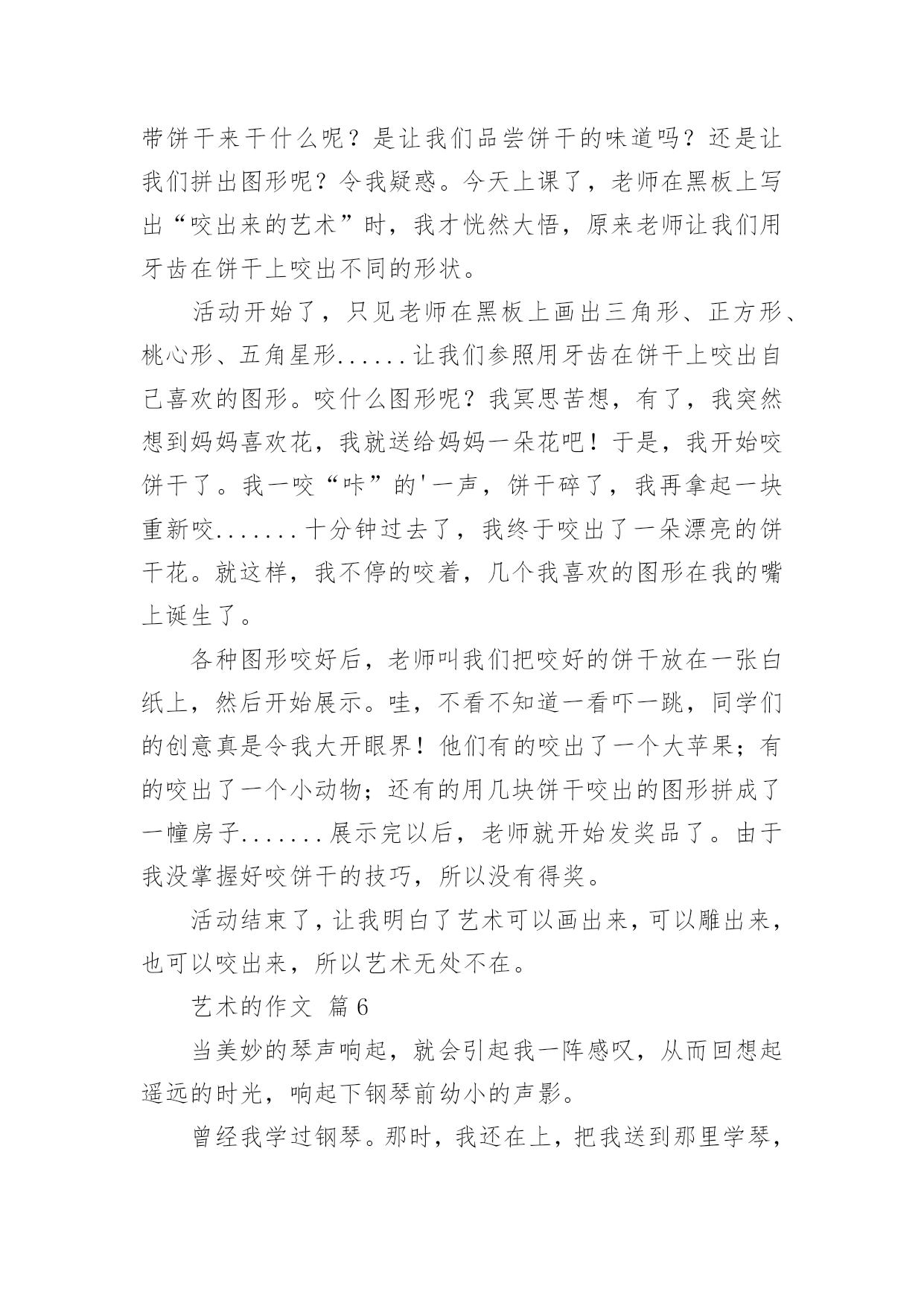 带饼干来干什么呢？是让我们品尝饼干的味道吗？还是让我们拼出图形呢？令我疑惑。今天上课了，老师在黑板上写出“咬出来的艺术”时，我才恍然大悟，原来老师让我们用牙齿在饼干上咬出不同的形状。

活动开始了，只见老师在黑板上画出三角形、正方形、桃心形、五角星形......让我们参照用牙齿在饼干上咬出自己喜欢的图形。咬什么图形呢？我冥思苦想，有了，我突然想到妈妈喜欢花，我就送给妈妈一朵花吧！于是，我开始咬饼干了。我一咬“咔”的'一声，饼干碎了，我再拿起一块重新咬.......十分钟过去了，我终于咬出了一朵漂亮的饼干花。就这样，我不停的咬着，几个我喜欢的图形在我的嘴上诞生了。

各种图形咬好后，老师叫我们把咬好的饼干放在一张白纸上，然后开始展示。哇，不看不知道一看吓一跳，同学们的创意真是令我大开眼界！他们有的咬出了一个大苹果；有的咬出了一个小动物；还有的用几块饼干咬出的图形拼成了一幢房子.......展示完以后，老师就开始发奖品了。由于我没掌握好咬饼干的技巧，所以没有得奖。

活动结束了，让我明白了艺术可以画出来，可以雕出来，也可以咬出来，所以艺术无处不在。

艺术的作文 篇6

当美妙的琴声响起，就会引起我一阵感叹，从而回想起遥远的时光，响起下钢琴前幼小的声影。

曾经我学过钢琴。那时，我还在上，把我送到那里学琴，